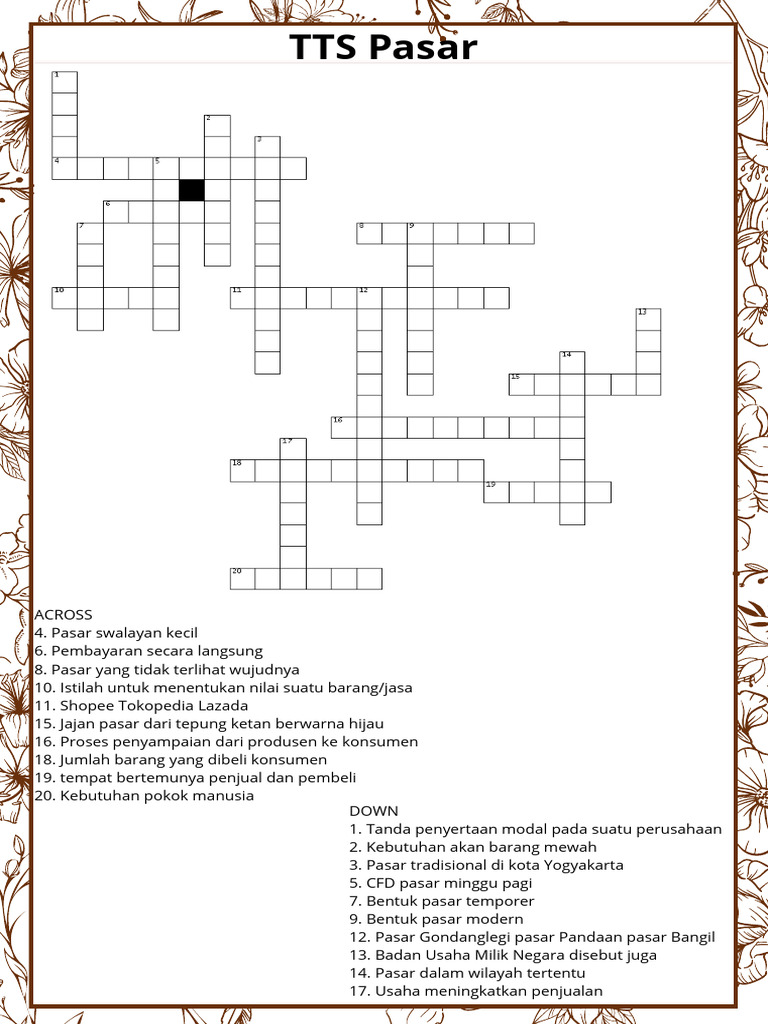 TTS Pasar

1
2
3
4
5
6
7
8
9
10
11
12
13
14
15
16
17
18
19
20

ACROSS
4. Pasar swalayan kecil
6. Pembayaran secara langsung
8. Pasar yang tidak terlihat wujudnya
10. Istilah untuk menentukan nilai suatu barang/jasa
11. Shopee Tokopedia Lazada
15. Jajan pasar dari tepung ketan berwarna hijau
16. Proses penyampaian dari produsen ke konsumen
18. Jumlah barang yang dibeli konsumen
19. tempat bertemunya penjual dan pembeli
20. Kebutuhan pokok manusia

DOWN
1. Tanda penyertaan modal pada suatu perusahaan
2. Kebutuhan akan barang mewah
3. Pasar tradisional di kota Yogyakarta
5. CFD pasar minggu pagi
7. Bentuk pasar temporer
9. Bentuk pasar modern
12. Pasar Gondanglegi pasar Pandaan pasar Bangil
13. Badan Usaha Milik Negara disebut juga
14. Pasar dalam wilayah tertentu
17. Usaha meningkatkan penjualan